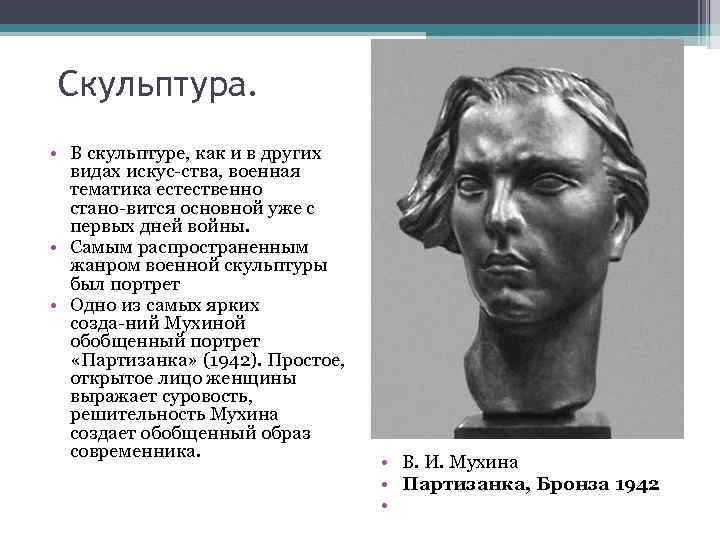 Скульптура.

• В скульптуре, как и в других видах искус-ства, военная тематика естественно стано-вится основной уже с первых дней войны.
• Самым распространенным жанром военной скульптуры был портрет
• Одно из самых ярких созда-ний Мухиной обобщенный портрет «Партизанка» (1942). Простое, открытое лицо женщины выражает суровость, решительность Мухина создает обобщенный образ современника.

• В. И. Мухина
• Партизанка, Бронза 1942
•